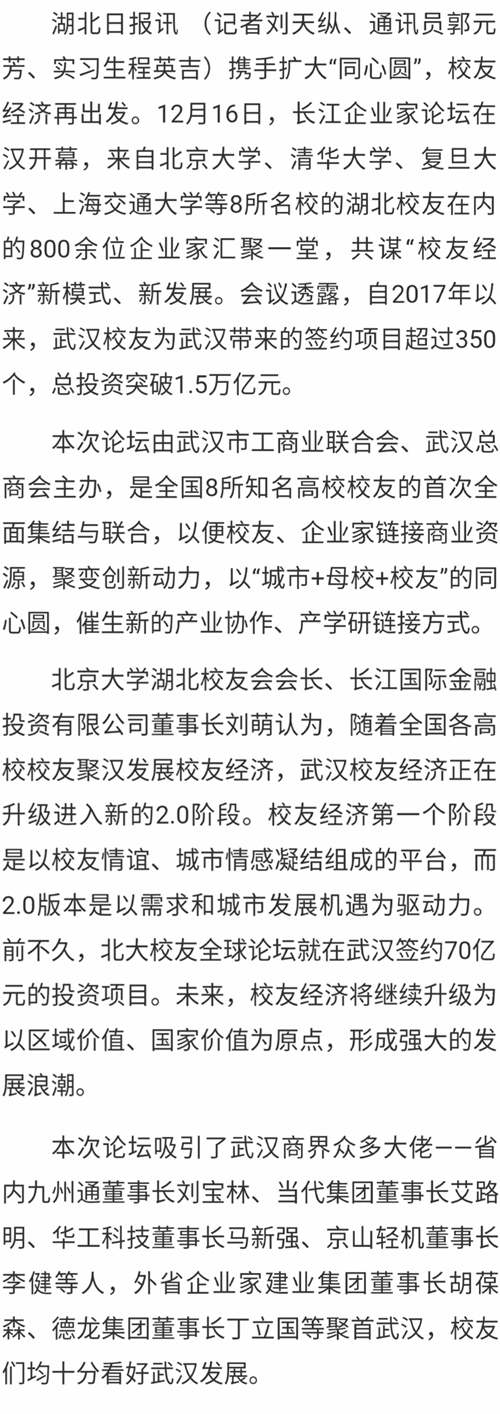 湖北日报讯 （记者刘天纵、通讯员郭元芳、实习生程英吉）携手扩大“同心圆”，校友经济再出发。12月16日，长江企业家论坛在汉开幕，来自北京大学、清华大学、复旦大学、上海交通大学等8所名校的湖北校友在内的800余位企业家汇聚一堂，共谋“校友经济”新模式、新发展。会议透露，自2017年以来，武汉校友为武汉带来的签约项目超过350个，总投资突破1.5万亿元。

本次论坛由武汉市工商业联合会、武汉总商会主办，是全国8所知名高校校友的首次全面集结与联合，以便校友、企业家链接商业资源，聚变创新动力，以“城市+母校+校友”的同心圆，催生新的产业协作、产学研链接方式。

北京大学湖北校友会会长、长江国际金融投资有限公司董事长刘萌认为，随着全国各高校校友聚汉发展校友经济，武汉校友经济正在升级进入新的2.0阶段。校友经济第一个阶段是以校友情谊、城市情感凝结组成的平台，而2.0版本是以需求和城市发展机遇为驱动力。前不久，北大校友全球论坛就在武汉签约70亿元的投资项目。未来，校友经济将继续升级为以区域价值、国家价值为原点，形成强大的发展浪潮。

本次论坛吸引了武汉商界众多大佬——省内九州通董事长刘宝林、当代集团董事长艾路明、华工科技董事长马新强、京山轻机董事长李健等人，外省企业家建业集团董事长胡葆森、德龙集团董事长丁立国等聚首武汉，校友们均十分看好武汉发展。